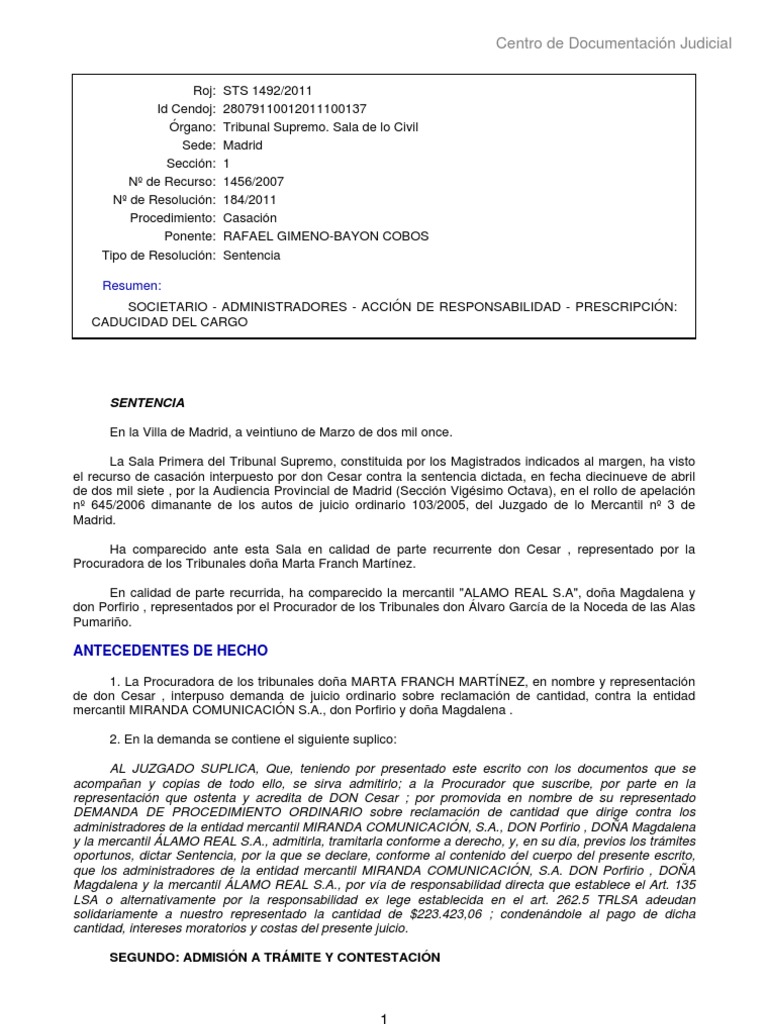 Centro de Documentación Judicial

Roj: STS 1492/2011
Id Cendoj: 28079110012011100137
Órgano: Tribunal Supremo. Sala de lo Civil
Sede: Madrid
Sección: 1
Nº de Recurso: 1456/2007
Nº de Resolución: 184/2011
Procedimiento: Casación
Ponente: RAFAEL GIMENO-BAYON COBOS
Tipo de Resolución: Sentencia

Resumen:

SOCIETARIO - ADMINISTRADORES - ACCIÓN DE RESPONSABILIDAD - PRESCRIPCIÓN: CADUCIDAD DEL CARGO

SENTENCIA

En la Villa de Madrid, a veintiuno de Marzo de dos mil once.

La Sala Primera del Tribunal Supremo, constituida por los Magistrados indicados al margen, ha visto el recurso de casación interpuesto por don Cesar contra la sentencia dictada, en fecha diecinueve de abril de dos mil siete , por la Audiencia Provincial de Madrid (Sección Vigésimo Octava), en el rollo de apelación nº 645/2006 dimanante de los autos de juicio ordinario 103/2005, del Juzgado de lo Mercantil nº 3 de Madrid.

Ha comparecido ante esta Sala en calidad de parte recurrente don Cesar , representado por la Procuradora de los Tribunales doña Marta Franch Martínez.

En calidad de parte recurrida, ha comparecido la mercantil "ALAMO REAL S.A", doña Magdalena y don Porfirio , representados por el Procurador de los Tribunales don Álvaro García de la Noceda de las Alas Pumariño.

ANTECEDENTES DE HECHO

1. La Procuradora de los tribunales doña MARTA FRANCH MARTÍNEZ, en nombre y representación de don Cesar , interpuso demanda de juicio ordinario sobre reclamación de cantidad, contra la entidad mercantil MIRANDA COMUNICACIÓN S.A., don Porfirio y doña Magdalena .

2. En la demanda se contiene el siguiente suplico:

AL JUZGADO SUPLICA, Que, teniendo por presentado este escrito con los documentos que se acompañan y copias de todo ello, se sirva admitirlo; a la Procurador que suscribe, por parte en la representación que ostenta y acredita de DON Cesar ; por promovida en nombre de su representado DEMANDA DE PROCEDIMIENTO ORDINARIO sobre reclamación de cantidad que dirige contra los administradores de la entidad mercantil MIRANDA COMUNICACIÓN, S.A., DON Porfirio , DOÑA Magdalena y la mercantil ÁLAMO REAL S.A., admitirla, tramitarla conforme a derecho, y, en su día, previos los trámites oportunos, dictar Sentencia, por la que se declare, conforme al contenido del cuerpo del presente escrito, que los administradores de la entidad mercantil MIRANDA COMUNICACIÓN, S.A. DON Porfirio , DOÑA Magdalena y la mercantil ÁLAMO REAL S.A., por vía de responsabilidad directa que establece el Art. 135 LSA o alternativamente por la responsabilidad ex lege establecida en el art. 262.5 TRLSA adeudan solidariamente a nuestro representado la cantidad de $223.423,06 ; condenándole al pago de dicha cantidad, intereses moratorios y costas del presente juicio.

SEGUNDO: ADMISIÓN A TRÁMITE Y CONTESTACIÓN

1